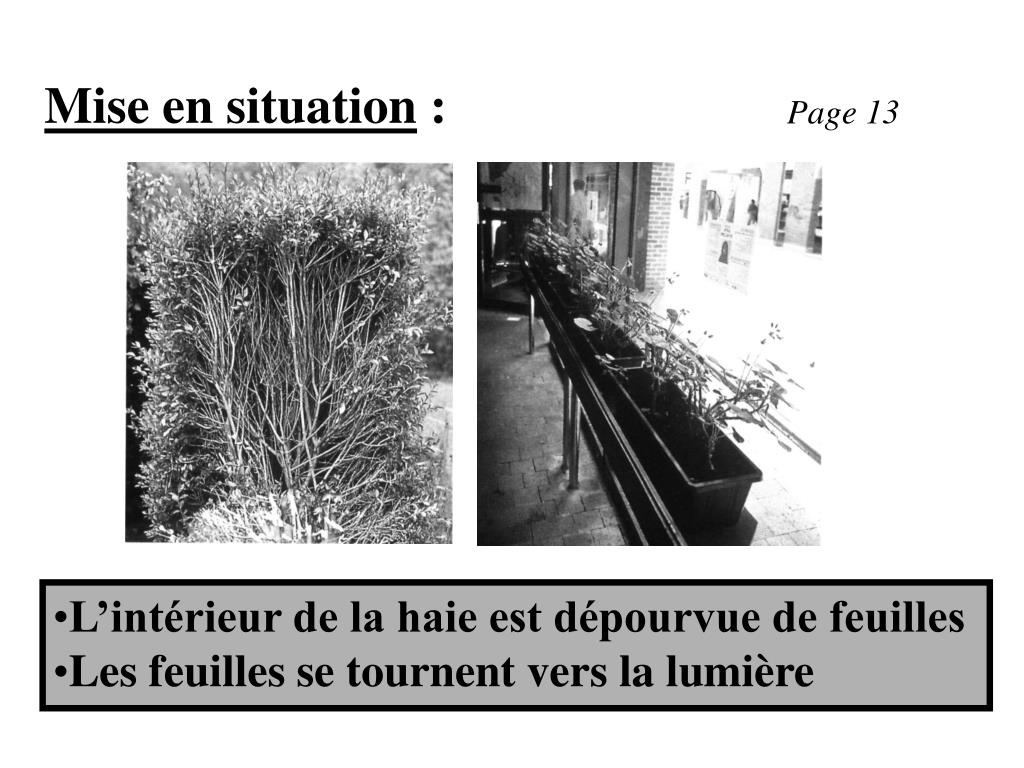 Mise en situation :

Page 13

•L’intérieur de la haie est dépourvue de feuilles
•Les feuilles se tournent vers la lumière